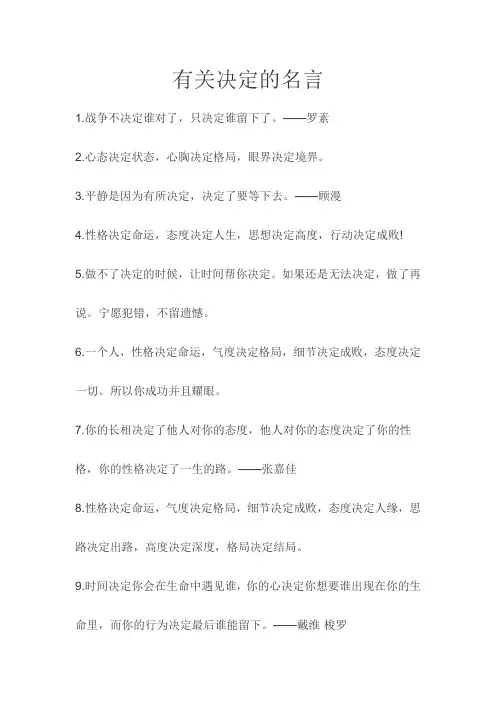 有关决定的名言

1.战争不决定谁对了，只决定谁留下了。——罗素

2.心态决定状态，心胸决定格局，眼界决定境界。

3.平静是因为有所决定，决定了要等下去。——顾漫

4.性格决定命运，态度决定人生，思想决定高度，行动决定成败!

5.做不了决定的时候，让时间帮你决定。如果还是无法决定，做了再说。宁愿犯错，不留遗憾。

6.一个人，性格决定命运，气度决定格局，细节决定成败，态度决定一切。所以你成功并且耀眼。

7.你的长相决定了他人对你的态度，他人对你的态度决定了你的性格，你的性格决定了一生的路。——张嘉佳

8.性格决定命运，气度决定格局，细节决定成败，态度决定人缘，思路决定出路，高度决定深度，格局决定结局。

9.时间决定你会在生命中遇见谁，你的心决定你想要谁出现在你的生命里，而你的行为决定最后谁能留下。——戴维 梭罗